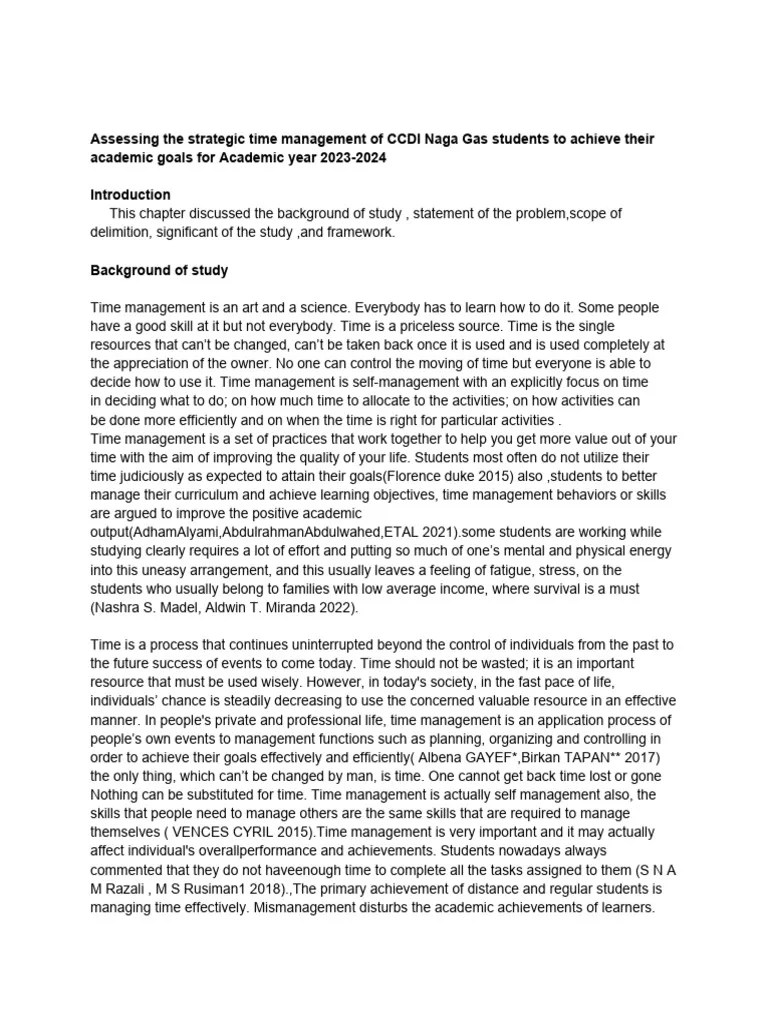 Assessing the strategic time management of CCDI Naga Gas students to achieve their academic goals for Academic year 2023-2024

Introduction
This chapter discussed the background of study , statement of the problem,scope of delimition, significant of the study ,and framework.

Background of study

Time management is an art and a science. Everybody has to learn how to do it. Some people have a good skill at it but not everybody. Time is a priceless source. Time is the single resources that can't be changed, can't be taken back once it is used and is used completely at the appreciation of the owner. No one can control the moving of time but everyone is able to decide how to use it. Time management is self-management with an explicitly focus on time in deciding what to do; on how much time to allocate to the activities; on how activities can be done more efficiently and on when the time is right for particular activities .
Time management is a set of practices that work together to help you get more value out of your time with the aim of improving the quality of your life. Students most often do not utilize their time judiciously as expected to attain their goals(Florence duke 2015) also ,students to better manage their curriculum and achieve learning objectives, time management behaviors or skills are argued to improve the positive academic output(AdhamAlyami,AbdulrahmanAbdulwahed,ETAL 2021).some students are working while studying clearly requires a lot of effort and putting so much of one's mental and physical energy into this uneasy arrangement, and this usually leaves a feeling of fatigue, stress, on the students who usually belong to families with low average income, where survival is a must (Nashra S. Madel, Aldwin T. Miranda 2022).

Time is a process that continues uninterrupted beyond the control of individuals from the past to the future success of events to come today. Time should not be wasted; it is an important resource that must be used wisely. However, in today's society, in the fast pace of life, individuals' chance is steadily decreasing to use the concerned valuable resource in an effective manner. In people's private and professional life, time management is an application process of people's own events to management functions such as planning, organizing and controlling in order to achieve their goals effectively and efficiently( Albena GAYEF*,Birkan TAPAN** 2017) the only thing, which can't be changed by man, is time. One cannot get back time lost or gone Nothing can be substituted for time. Time management is actually self management also, the skills that people need to manage others are the same skills that are required to manage themselves ( VENCES CYRIL 2015).Time management is very important and it may actually affect individual's overallperformance and achievements. Students nowadays always commented that they do not haveenough time to complete all the tasks assigned to them (S N A M Razali , M S Rusiman1 2018).,The primary achievement of distance and regular students is managing time effectively. Mismanagement disturbs the academic achievements of learners.